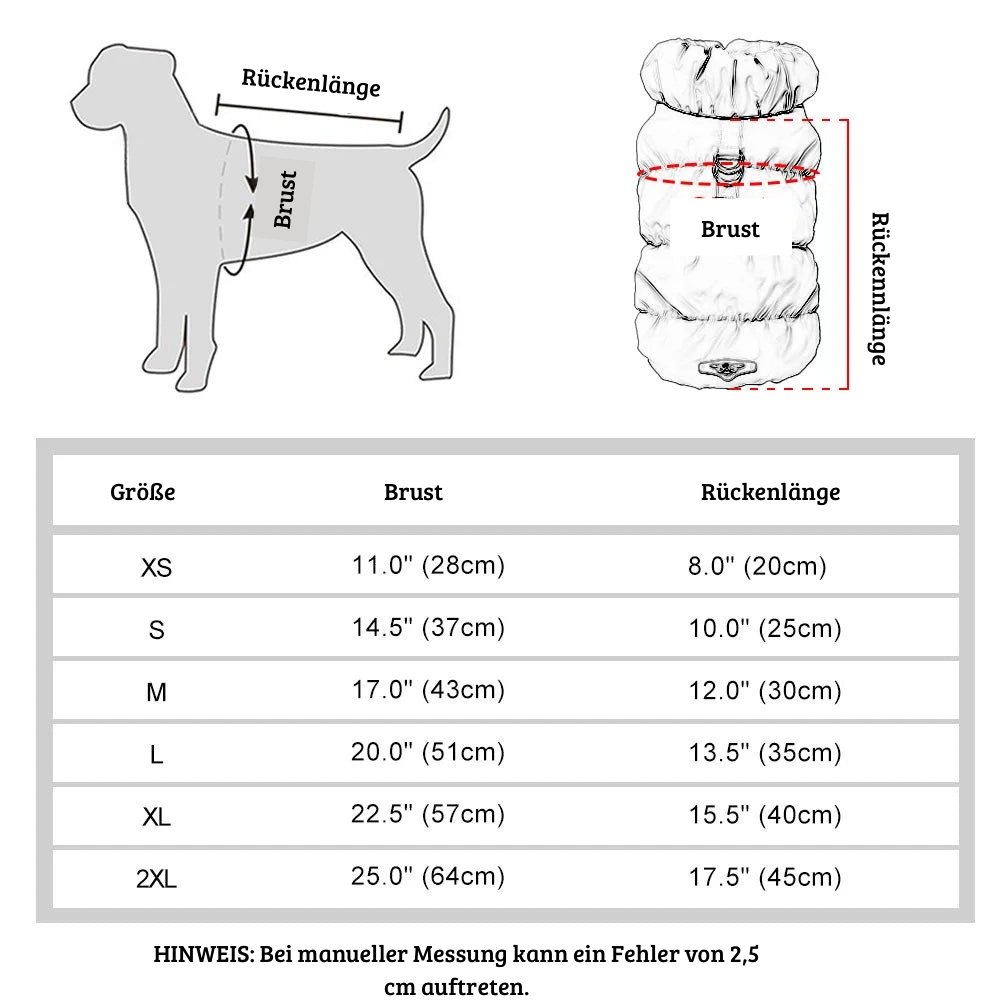 Rückenlänge

Brust

Brust

Rückennlänge

| Größe | Brust | Rückenlänge |
|---|---|---|
| XS | 11.0" (28cm) | 8.0" (20cm) |
| S | 14.5" (37cm) | 10.0" (25cm) |
| M | 17.0" (43cm) | 12.0" (30cm) |
| L | 20.0" (51cm) | 13.5" (35cm) |
| XL | 22.5" (57cm) | 15.5" (40cm) |
| 2XL | 25.0" (64cm) | 17.5" (45cm) |

HINWEIS: Bei manueller Messung kann ein Fehler von 2,5 cm auftreten.